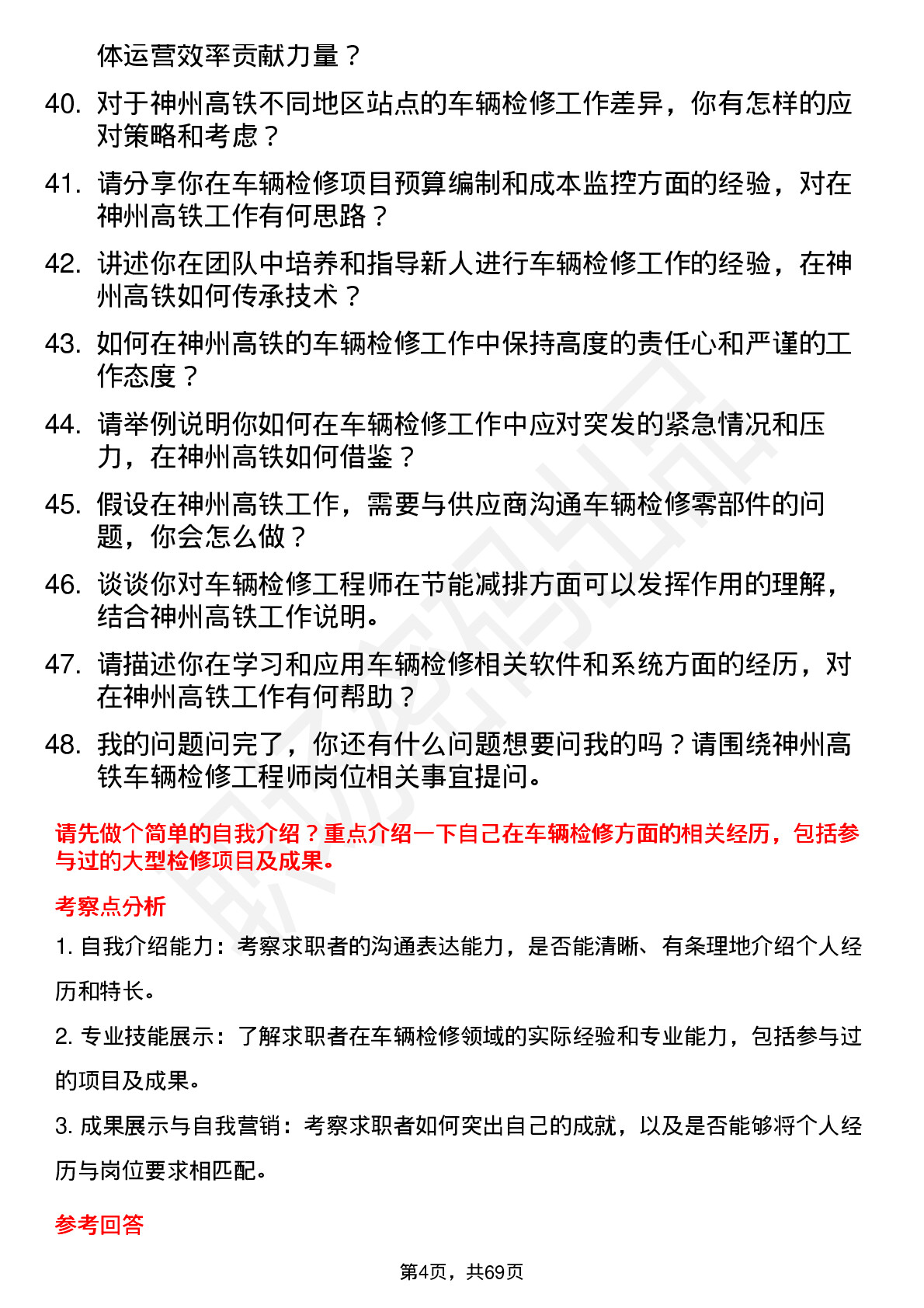 体运营效率贡献力量？

40. 对于神州高铁不同地区站点的车辆检修工作差异，你有怎样的应对策略和考虑？

41. 请分享你在车辆检修项目预算编制和成本监控方面的经验，对在神州高铁工作有何思路？

42. 讲述你在团队中培养和指导新人进行车辆检修工作的经验，在神州高铁如何传承技术？

43. 如何在神州高铁的车辆检修工作中保持高度的责任心和严谨的工作态度？

44. 请举例说明你如何在车辆检修工作中应对突发的紧急情况和压力，在神州高铁如何借鉴？

45. 假设在神州高铁工作，需要与供应商沟通车辆检修零部件的问题，你会怎么做？

46. 谈谈你对车辆检修工程师在节能减排方面可以发挥作用的理解，结合神州高铁工作说明。

47. 请描述你在学习和应用车辆检修相关软件和系统方面的经历，对在神州高铁工作有何帮助？

48. 我的问题问完了，你还有什么问题想要问我的吗？请围绕神州高铁车辆检修工程师岗位相关事宜提问。

请先做个简单的自我介绍？重点介绍一下自己在车辆检修方面的相关经历，包括参与过的大型检修项目及成果。

考察点分析

1. 自我介绍能力：考察求职者的沟通表达能力，是否能清晰、有条理地介绍个人经历和特长。

2. 专业技能展示：了解求职者在车辆检修领域的实际经验和专业能力，包括参与过的项目及成果。

3. 成果展示与自我营销：考察求职者如何突出自己的成就，以及是否能够将个人经历与岗位要求相匹配。

参考回答

第4页，共69页